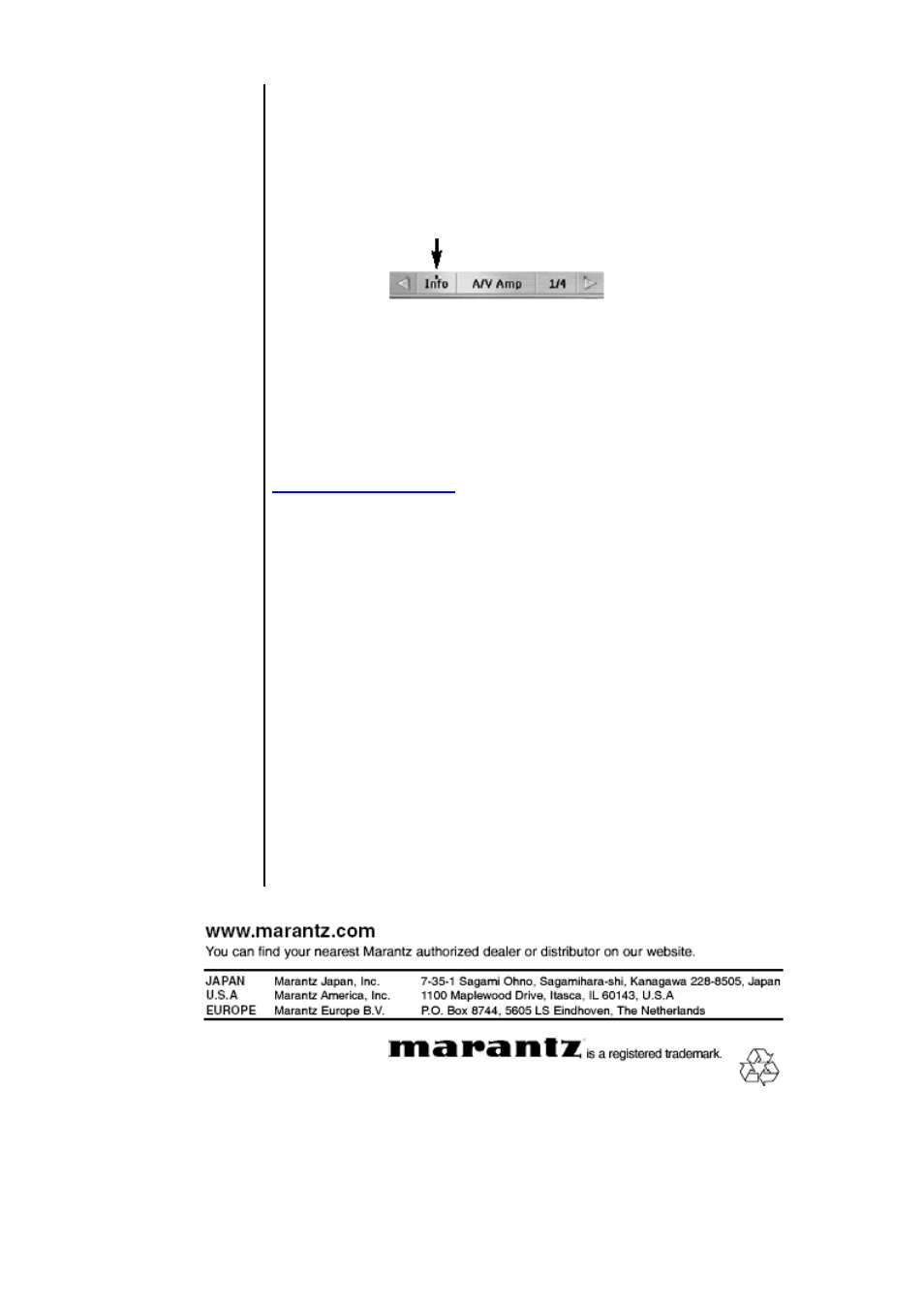 Info A/V Amp 1/4

www.marantz.com
You can find your nearest Marantz authorized dealer or distributor on our website.

| JAPAN | Marantz Japan, Inc. | 7-35-1 Sagami Ohno, Sagamihara-shi, Kanagawa 228-8505, Japan |
|---|---|---|
| U.S.A | Marantz America, Inc. | 1100 Maplewood Drive, Itasca, IL 60143, U.S.A |
| EUROPE | Marantz Europe B.V. | P.O. Box 8744, 5605 LS Eindhoven, The Netherlands |

marantz is a registered trademark.